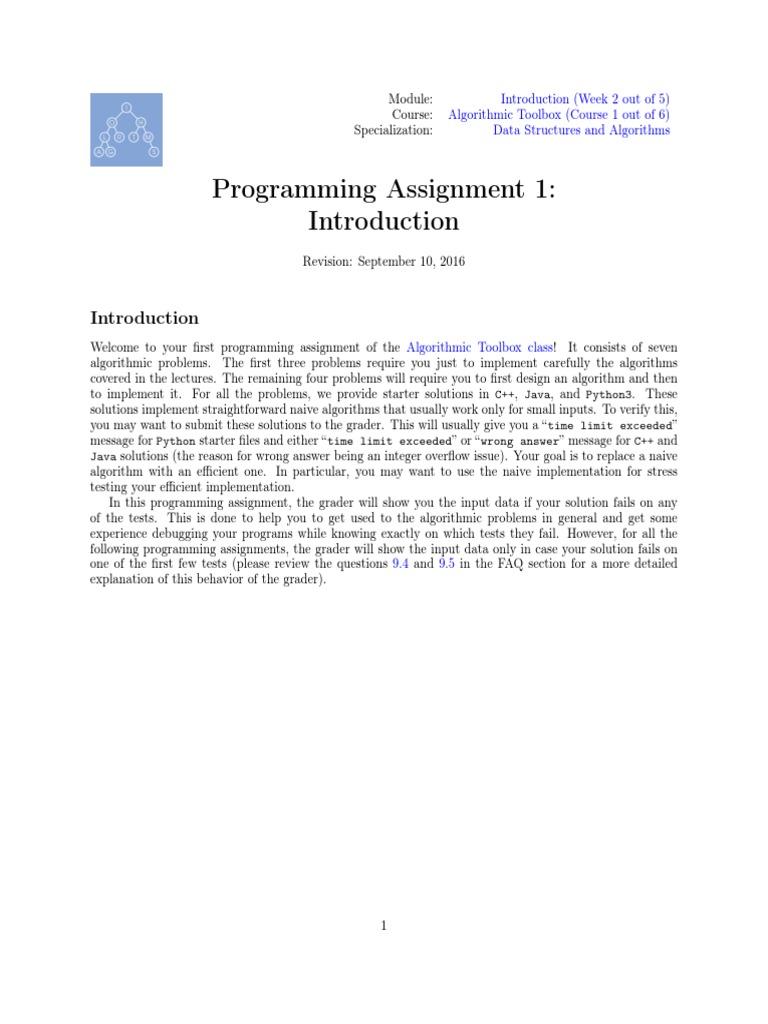 Module: Introduction (Week 2 out of 5)
Course: Algorithmic Toolbox (Course 1 out of 6)
Specialization: Data Structures and Algorithms

Programming Assignment 1: Introduction

Revision: September 10, 2016

Introduction

Welcome to your first programming assignment of the Algorithmic Toolbox class! It consists of seven algorithmic problems. The first three problems require you just to implement carefully the algorithms covered in the lectures. The remaining four problems will require you to first design an algorithm and then to implement it. For all the problems, we provide starter solutions in C++, Java, and Python3. These solutions implement straightforward naive algorithms that usually work only for small inputs. To verify this, you may want to submit these solutions to the grader. This will usually give you a "time limit exceeded" message for Python starter files and either "time limit exceeded" or "wrong answer" message for C++ and Java solutions (the reason for wrong answer being an integer overflow issue). Your goal is to replace a naive algorithm with an efficient one. In particular, you may want to use the naive implementation for stress testing your efficient implementation.

In this programming assignment, the grader will show you the input data if your solution fails on any of the tests. This is done to help you to get used to the algorithmic problems in general and get some experience debugging your programs while knowing exactly on which tests they fail. However, for all the following programming assignments, the grader will show the input data only in case your solution fails on one of the first few tests (please review the questions 9.4 and 9.5 in the FAQ section for a more detailed explanation of this behavior of the grader).

1